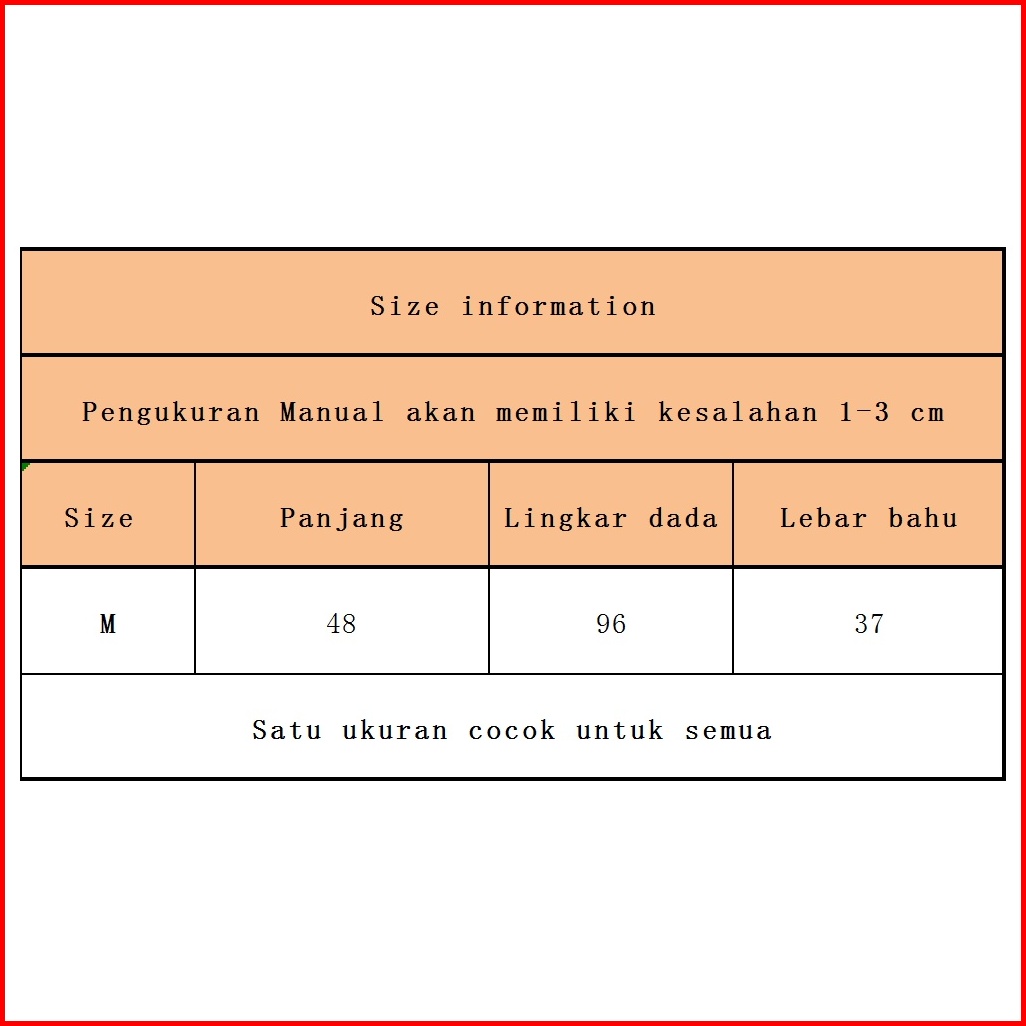 Size information

Pengukuran Manual akan memiliki kesalahan 1-3 cm

| Size | Panjang | Lingkar dada | Lebar bahu |
|---|---|---|---|
| M | 48 | 96 | 37 |

Satu ukuran cocok untuk semua